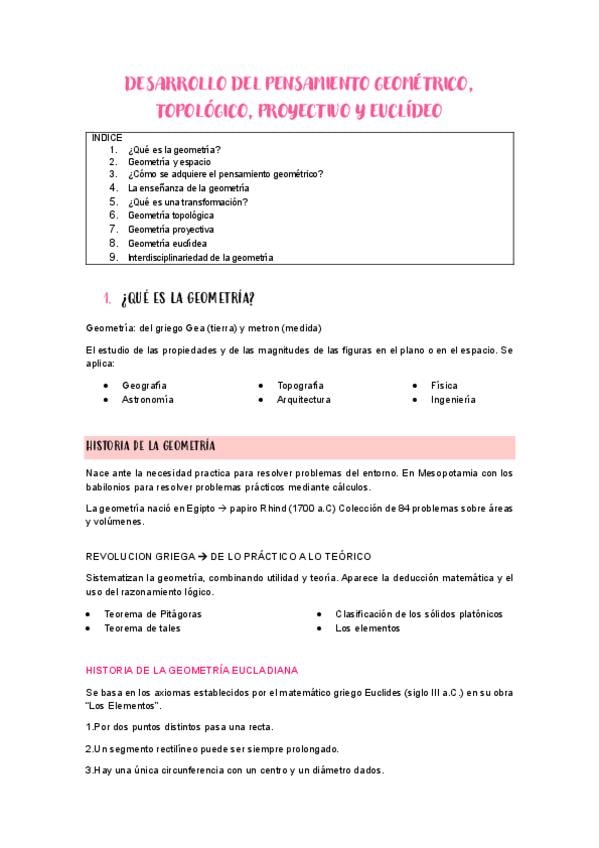 DESARROLLO DEL PENSAMIENTO GEOMÉTRICO, TOPOLÓGICO, PROYECTIVO Y EUCLÍDEO

INDICE
1. ¿Qué es la geometría?
2. Geometría y espacio
3. ¿Cómo se adquiere el pensamiento geométrico?
4. La enseñanza de la geometría
5. ¿Qué es una transformación?
6. Geometría topológica
7. Geometría proyectiva
8. Geometría euclídea
9. Interdisciplinariedad de la geometría

1. ¿QUÉ ES LA GEOMETRÍA?

Geometría: del griego Gea (tierra) y metron (medida)

El estudio de las propiedades y de las magnitudes de las figuras en el plano o en el espacio. Se aplica:

• Geografía
• Astronomía
• Topografía
• Arquitectura
• Física
• Ingeniería

HISTORIA DE LA GEOMETRÍA

Nace ante la necesidad practica para resolver problemas del entorno. En Mesopotamia con los babilonios para resolver problemas prácticos mediante cálculos.

La geometría nació en Egipto → papiro Rhind (1700 a.C) Colección de 84 problemas sobre áreas y volúmenes.

REVOLUCION GRIEGA → DE LO PRÁCTICO A LO TEÓRICO

Sistematizan la geometría, combinando utilidad y teoría. Aparece la deducción matemática y el uso del razonamiento lógico.

• Teorema de Pitágoras
• Teorema de tales
• Clasificación de los sólidos platónicos
• Los elementos

HISTORIA DE LA GEOMETRÍA EUCLADIANA

Se basa en los axiomas establecidos por el matemático griego Euclides (siglo III a.C.) en su obra "Los Elementos".

1.Por dos puntos distintos pasa una recta.

2.Un segmento rectilíneo puede ser siempre prolongado.

3.Hay una única circunferencia con un centro y un diámetro dados.